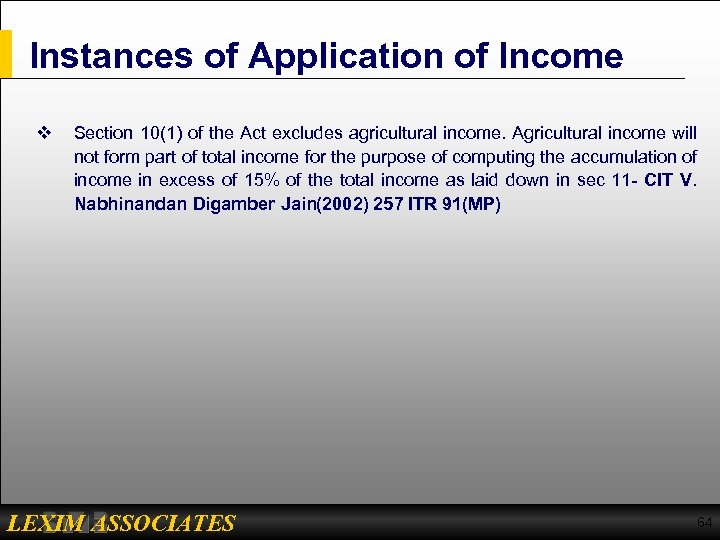 Instances of Application of Income

❖ Section 10(1) of the Act excludes agricultural income. Agricultural income will not form part of total income for the purpose of computing the accumulation of income in excess of 15% of the total income as laid down in sec 11- CIT V. Nabhinandan Digamber Jain(2002) 257 ITR 91(MP)

LEXIM ASSOCIATES

64